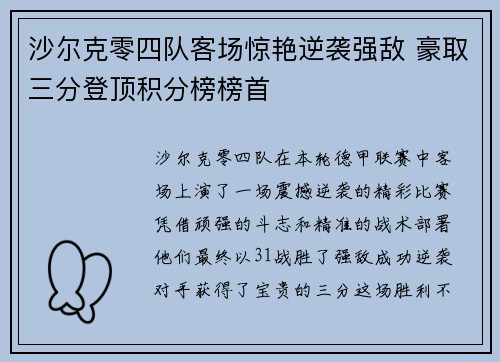 沙尔克零四队客场惊艳逆袭强敌 豪取三分登顶积分榜榜首

沙尔克零四队在本轮德甲联赛中客场上演了一场震撼逆袭的精彩比赛凭借顽强的斗志和精准的战术部署他们最终以31战胜了强敌成功逆袭对手获得了宝贵的三分这场胜利不